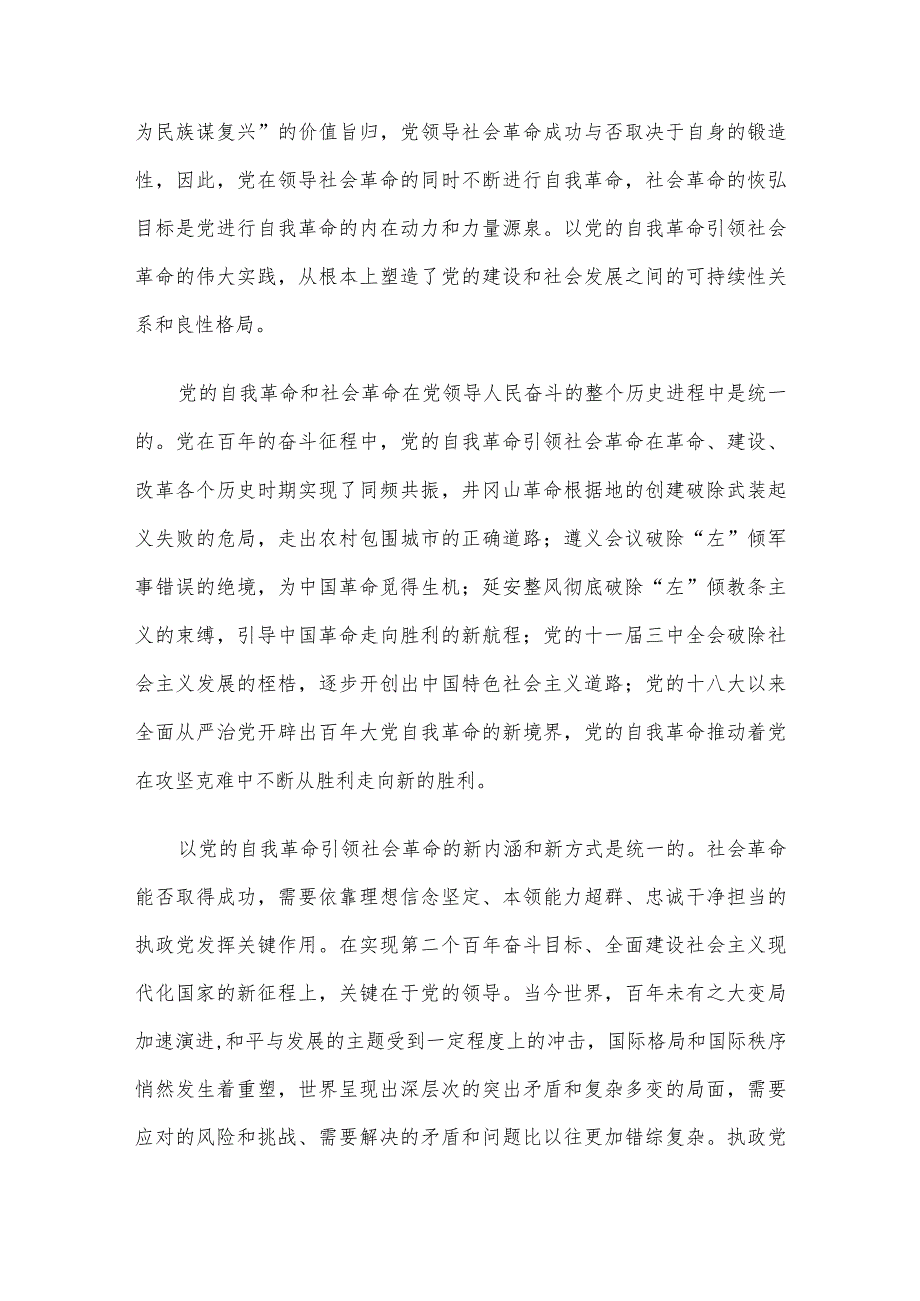 为民族谋复兴”的价值旨归，党领导社会革命成功与否取决于自身的锻造性，因此，党在领导社会革命的同时不断进行自我革命，社会革命的恢弘目标是党进行自我革命的内在动力和力量源泉。以党的自我革命引领社会革命的伟大实践，从根本上塑造了党的建设和社会发展之间的可持续性关系和良性格局。

党的自我革命和社会革命在党领导人民奋斗的整个历史进程中是统一的。党在百年的奋斗征程中，党的自我革命引领社会革命在革命、建设、改革各个历史时期实现了同频共振，井冈山革命根据地的创建破除武装起义失败的危局，走出农村包围城市的正确道路；遵义会议破除“左”倾军事错误的绝境，为中国革命觅得生机；延安整风彻底破除“左”倾教条主义的束缚，引导中国革命走向胜利的新航程；党的十一届三中全会破除社会主义发展的桎梏，逐步开创出中国特色社会主义道路；党的十八大以来全面从严治党开辟出百年大党自我革命的新境界，党的自我革命推动着党在攻坚克难中不断从胜利走向新的胜利。

以党的自我革命引领社会革命的新内涵和新方式是统一的。社会革命能否取得成功，需要依靠理想信念坚定、本领能力超群、忠诚干净担当的执政党发挥关键作用。在实现第二个百年奋斗目标、全面建设社会主义现代化国家的新征程上，关键在于党的领导。当今世界，百年未有之大变局加速演进,和平与发展的主题受到一定程度上的冲击，国际格局和国际秩序悄然发生着重塑，世界呈现出深层次的突出矛盾和复杂多变的局面，需要应对的风险和挑战、需要解决的矛盾和问题比以往更加错综复杂。执政党